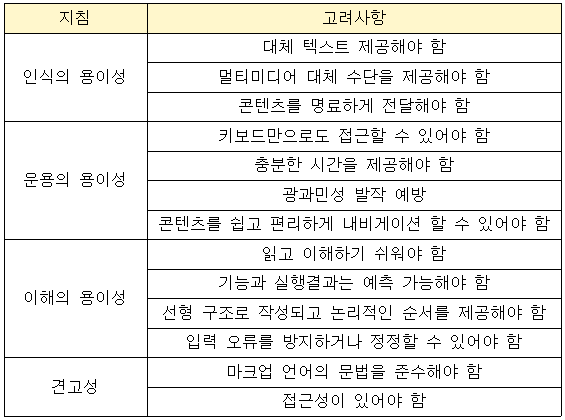 | 지침 | 고려사항 |
|---|---|
| 인식의 용이성 | 대체 텍스트 제공해야 함 |
| | 멀티미디어 대체 수단을 제공해야 함 |
| | 콘텐츠를 명료하게 전달해야 함 |
| 운용의 용이성 | 키보드만으로도 접근할 수 있어야 함 |
| | 충분한 시간을 제공해야 함 |
| | 광과민성 발작 예방 |
| | 콘텐츠를 쉽고 편리하게 내비게이션 할 수 있어야 함 |
| 이해의 용이성 | 읽고 이해하기 쉬워야 함 |
| | 기능과 실행결과는 예측 가능해야 함 |
| | 선형 구조로 작성되고 논리적인 순서를 제공해야 함 |
| | 입력 오류를 방지하거나 정정할 수 있어야 함 |
| 견고성 | 마크업 언어의 문법을 준수해야 함 |
| | 접근성이 있어야 함 |